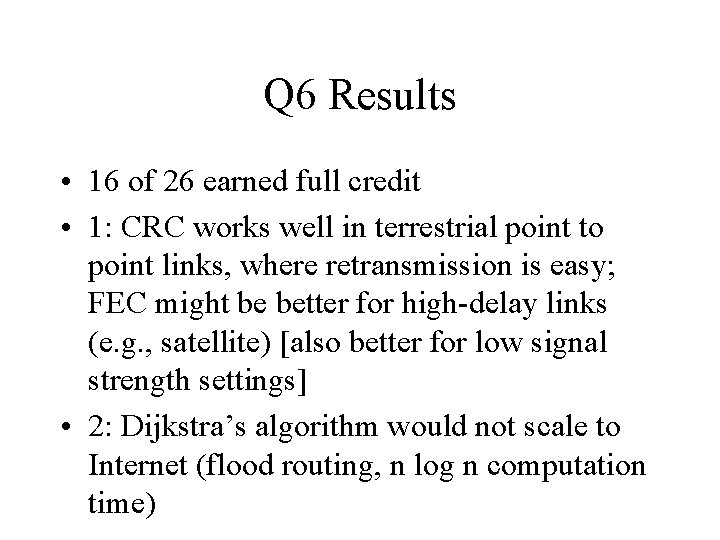 Q6 Results

• 16 of 26 earned full credit
• 1: CRC works well in terrestrial point to point links, where retransmission is easy; FEC might be better for high-delay links (e.g., satellite) [also better for low signal strength settings]
• 2: Dijkstra's algorithm would not scale to Internet (flood routing, n log n computation time)